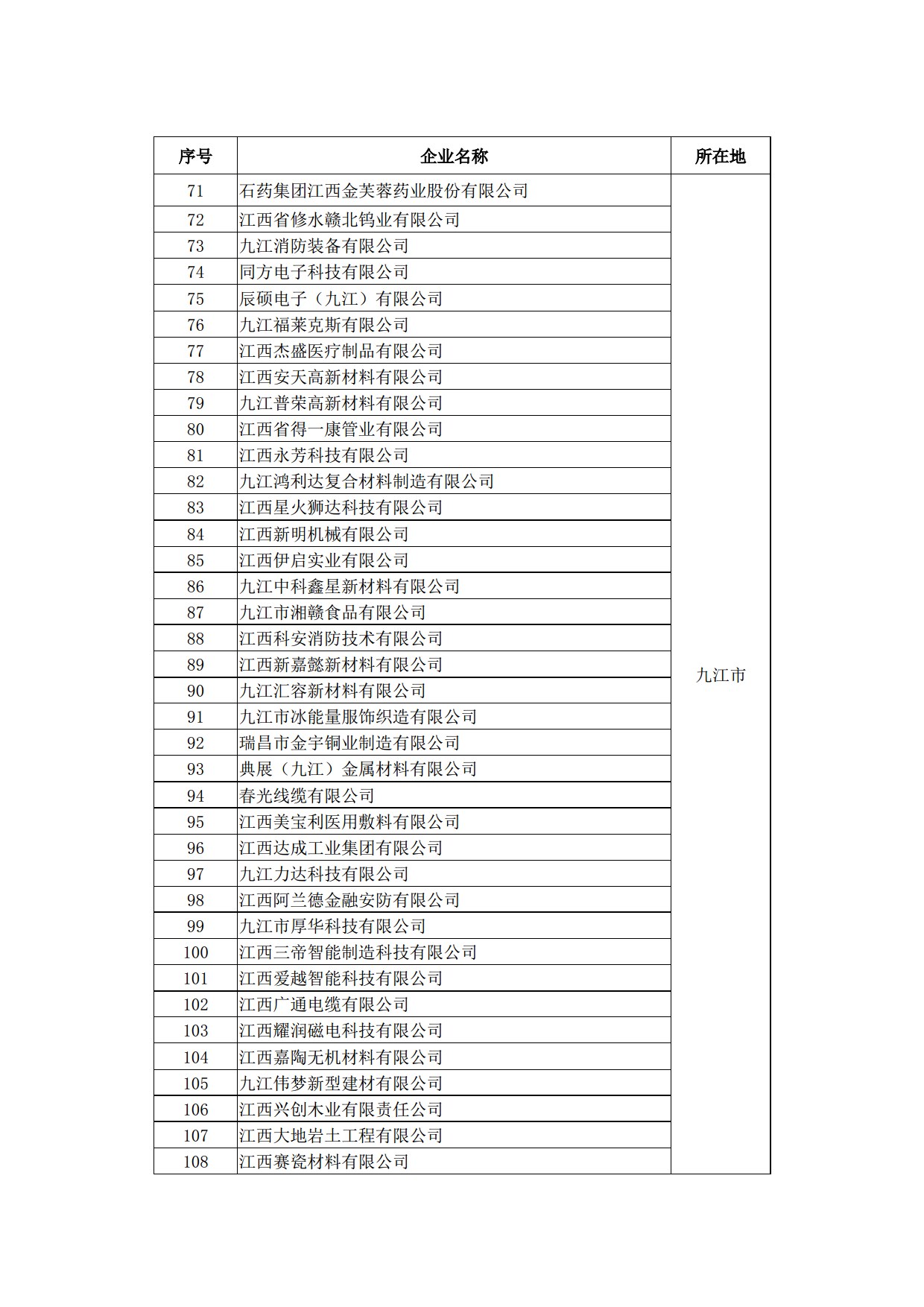 | 序号 | 企业名称 | 所在地 |
|---|---|---|
| 71 | 石药集团江西金芙蓉药业股份有限公司 | 九江市 |
| 72 | 江西省修水赣北钨业有限公司 | |
| 73 | 九江消防装备有限公司 | |
| 74 | 同方电子科技有限公司 | |
| 75 | 辰硕电子（九江）有限公司 | |
| 76 | 九江福莱克斯有限公司 | |
| 77 | 江西杰盛医疗制品有限公司 | |
| 78 | 江西安天高新材料有限公司 | |
| 79 | 九江普荣高新材料有限公司 | |
| 80 | 江西省得一康管业有限公司 | |
| 81 | 江西永芳科技有限公司 | |
| 82 | 九江鸿利达复合材料制造有限公司 | |
| 83 | 江西星火狮达科技有限公司 | |
| 84 | 江西新明机械有限公司 | |
| 85 | 江西伊启实业有限公司 | |
| 86 | 九江中科鑫星新材料有限公司 | |
| 87 | 九江市湘赣食品有限公司 | |
| 88 | 江西科安消防技术有限公司 | |
| 89 | 江西新嘉懿新材料有限公司 | |
| 90 | 九江汇容新材料有限公司 | |
| 91 | 九江市冰能量服饰织造有限公司 | |
| 92 | 瑞昌市金宇铜业制造有限公司 | |
| 93 | 典展（九江）金属材料有限公司 | |
| 94 | 春光线缆有限公司 | |
| 95 | 江西美宝利医用敷料有限公司 | |
| 96 | 江西达成工业集团有限公司 | |
| 97 | 九江力达科技有限公司 | |
| 98 | 江西阿兰德金融安防有限公司 | |
| 99 | 九江市厚华科技有限公司 | |
| 100 | 江西三帝智能制造科技有限公司 | |
| 101 | 江西爱越智能科技有限公司 | |
| 102 | 江西广通电缆有限公司 | |
| 103 | 江西耀润磁电科技有限公司 | |
| 104 | 江西嘉陶无机材料有限公司 | |
| 105 | 九江伟梦新型建材有限公司 | |
| 106 | 江西兴创木业有限责任公司 | |
| 107 | 江西大地岩土工程有限公司 | |
| 108 | 江西赛瓷材料有限公司 | |